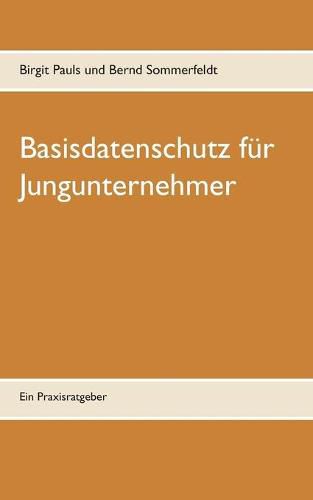 Birgit Pauls und Bernd Sommerfeldt

Basisdatenschutz für Jungunternehmer

Ein Praxisratgeber